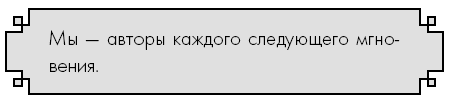 Мы — авторы каждого следующего мгновения.